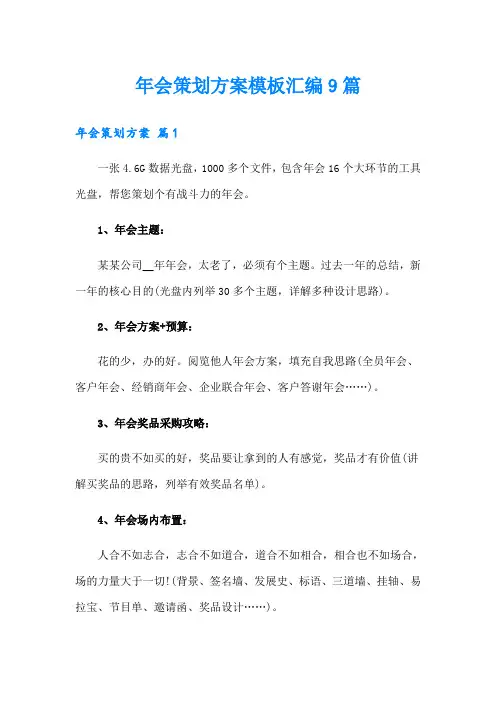 年会策划方案模板汇编9篇

年会策划方案 篇1

一张4.6G数据光盘，1000多个文件，包含年会16个大环节的工具光盘，帮您策划个有战斗力的年会。

1、年会主题：

某某公司__年年会，太老了，必须有个主题。过去一年的总结，新一年的核心目的(光盘内列举30多个主题，详解多种设计思路)。

2、年会方案+预算：

花的少，办的好。阅览他人年会方案，填充自我思路(全员年会、客户年会、经销商年会、企业联合年会、客户答谢年会……)。

3、年会奖品采购攻略：

买的贵不如买的好，奖品要让拿到的人有感觉，奖品才有价值(讲解买奖品的思路，列举有效奖品名单)。

4、年会场内布置：

人合不如志合，志合不如道合，道合不如相合，相合也不如场合，场的力量大于一切!(背景、签名墙、发展史、标语、三道墙、挂轴、易拉宝、节目单、邀请函、奖品设计……)。